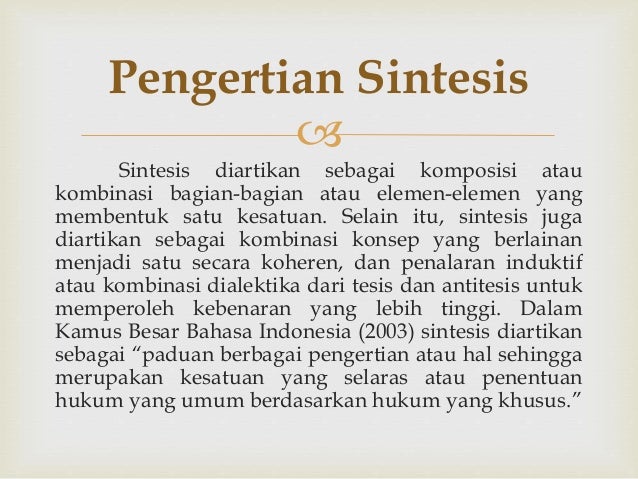 Pengertian Sintesis

Sintesis diartikan sebagai komposisi atau kombinasi bagian-bagian atau elemen-elemen yang membentuk satu kesatuan. Selain itu, sintesis juga diartikan sebagai kombinasi konsep yang berlainan menjadi satu secara koheren, dan penalaran induktif atau kombinasi dialektika dari tesis dan antitesis untuk memperoleh kebenaran yang lebih tinggi. Dalam Kamus Besar Bahasa Indonesia (2003) sintesis diartikan sebagai “paduan berbagai pengertian atau hal sehingga merupakan kesatuan yang selaras atau penentuan hukum yang umum berdasarkan hukum yang khusus.”